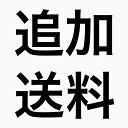 追加
送料